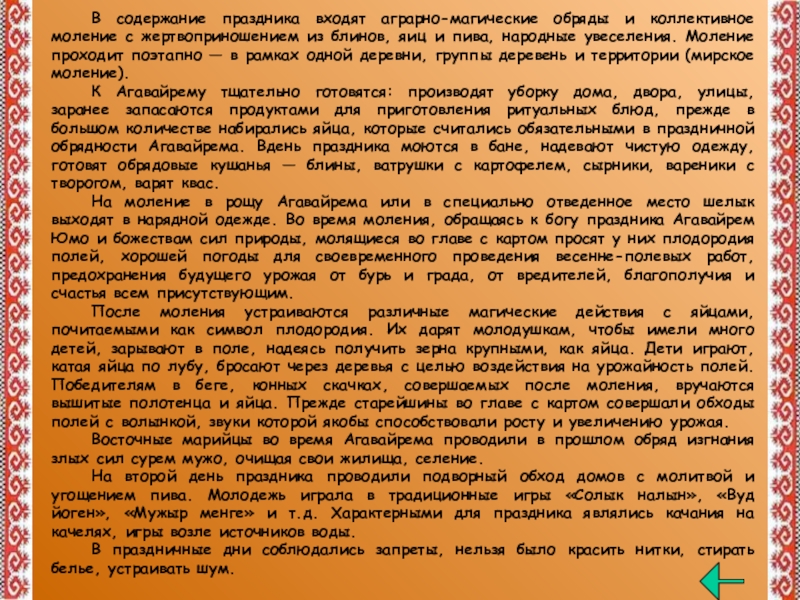 В содержание праздника входят аграрно-магические обряды и коллективное моление с жертвоприношением из блинов, яиц и пива, народные увеселения. Моление проходит поэтапно — в рамках одной деревни, группы деревень и территории (мирское моление).

К Агавайрему тщательно готовятся: производят уборку дома, двора, улицы, заранее запасаются продуктами для приготовления ритуальных блюд, прежде в большом количестве набирались яйца, которые считались обязательными в праздничной обрядности Агавайрема. Вдень праздника моются в бане, надевают чистую одежду, готовят обрядовые кушанья — блины, ватрушки с картофелем, сырники, вареники с творогом, варят квас.

На моление в рощу Агавайрема или в специально отведенное место шелык выходят в нарядной одежде. Во время моления, обращаясь к богу праздника Агавайрем Юмо и божествам сил природы, молящиеся во главе с картом просят у них плодородия полей, хорошей погоды для своевременного проведения весенне-полевых работ, предохранения будущего урожая от бурь и града, от вредителей, благополучия и счастья всем присутствующим.

После моления устраиваются различные магические действия с яйцами, почитаемыми как символ плодородия. Их дарят молодушкам, чтобы имели много детей, зарывают в поле, надеясь получить зерна крупными, как яйца. Дети играют, катая яйца по лубу, бросают через деревья с целью воздействия на урожайность полей. Победителям в беге, конных скачках, совершаемых после моления, вручаются вышитые полотенца и яйца. Прежде старейшины во главе с картом совершали обходы полей с волынкой, звуки которой якобы способствовали росту и увеличению урожая.

Восточные марийцы во время Агавайрема проводили в прошлом обряд изгнания злых сил сурем мужо, очищая свои жилища, селение.

На второй день праздника проводили подворный обход домов с молитвой и угощением пива. Молодежь играла в традиционные игры «Солык налын», «Вуд йоген», «Мужыр менге» и т.д. Характерными для праздника являлись качания на качелях, игры возле источников воды.

В праздничные дни соблюдались запреты, нельзя было красить нитки, стирать белье, устраивать шум.